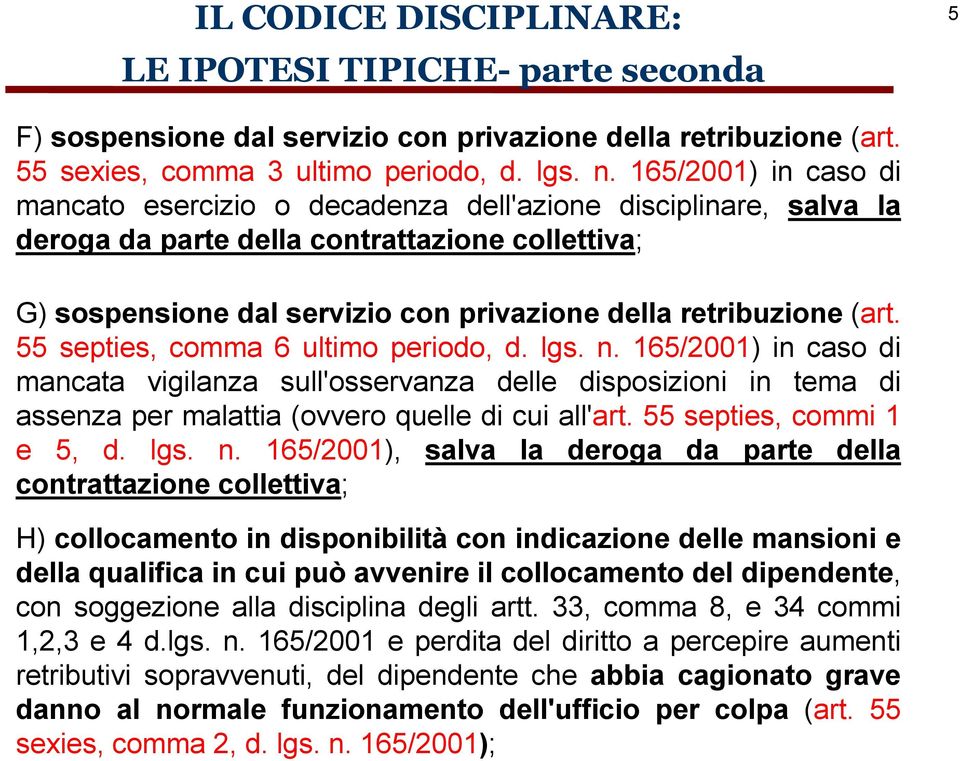 IL CODICE DISCIPLINARE:
LE IPOTESI TIPICHE- parte seconda

5

F) sospensione dal servizio con privazione della retribuzione (art. 55 sexies, comma 3 ultimo periodo, d. lgs. n. 165/2001) in caso di mancato esercizio o decadenza dell'azione disciplinare, salva la deroga da parte della contrattazione collettiva;

G) sospensione dal servizio con privazione della retribuzione (art. 55 septies, comma 6 ultimo periodo, d. lgs. n. 165/2001) in caso di mancata vigilanza sull'osservanza delle disposizioni in tema di assenza per malattia (ovvero quelle di cui all'art. 55 septies, commi 1 e 5, d. lgs. n. 165/2001), salva la deroga da parte della contrattazione collettiva;

H) collocamento in disponibilità con indicazione delle mansioni e della qualifica in cui può avvenire il collocamento del dipendente, con soggezione alla disciplina degli artt. 33, comma 8, e 34 commi 1,2,3 e 4 d.lgs. n. 165/2001 e perdita del diritto a percepire aumenti retributivi sopravvenuti, del dipendente che abbia cagionato grave danno al normale funzionamento dell'ufficio per colpa (art. 55 sexies, comma 2, d. lgs. n. 165/2001);